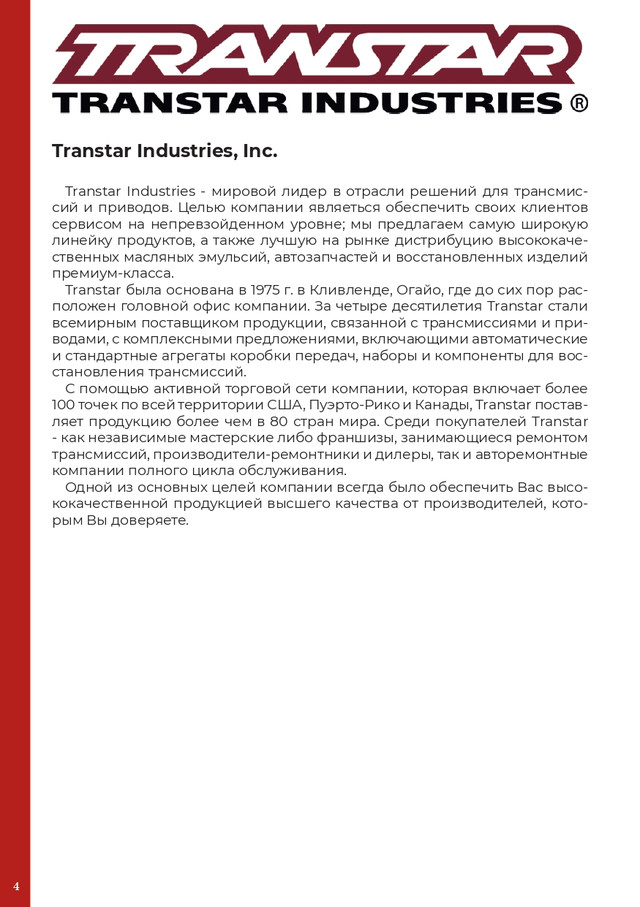 TRANSTAR
TRANSTAR INDUSTRIES ®

Transtar Industries, Inc.

Transtar Industries - мировой лидер в отрасли решений для трансмиссий и приводов. Целью компании является обеспечить своих клиентов сервисом на непревзойденном уровне; мы предлагаем самую широкую линейку продуктов, а также лучшую на рынке дистрибуцию высококачественных масляных эмульсий, автозапчастей и восстановленных изделий премиум-класса.

Transtar была основана в 1975 г. в Кливленде, Огайо, где до сих пор расположен головной офис компании. За четыре десятилетия Transtar стали всемирным поставщиком продукции, связанной с трансмиссиями и приводами, с комплексными предложениями, включающими автоматические и стандартные агрегаты коробки передач, наборы и компоненты для восстановления трансмиссий.

С помощью активной торговой сети компании, которая включает более 100 точек по всей территории США, Пуэрто-Рико и Канады, Transtar поставляет продукцию более чем в 80 стран мира. Среди покупателей Transtar - как независимые мастерские либо франшизы, занимающиеся ремонтом трансмиссий, производители-ремонтники и дилеры, так и авторемонтные компании полного цикла обслуживания.

Одной из основных целей компании всегда было обеспечить Вас высококачественной продукцией высшего качества от производителей, которым Вы доверяете.

4